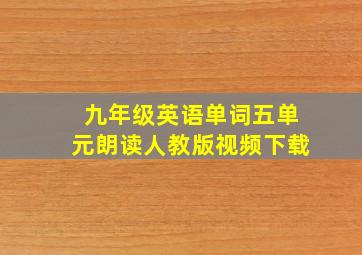 九年级英语单词五单元朗读人教版视频下载